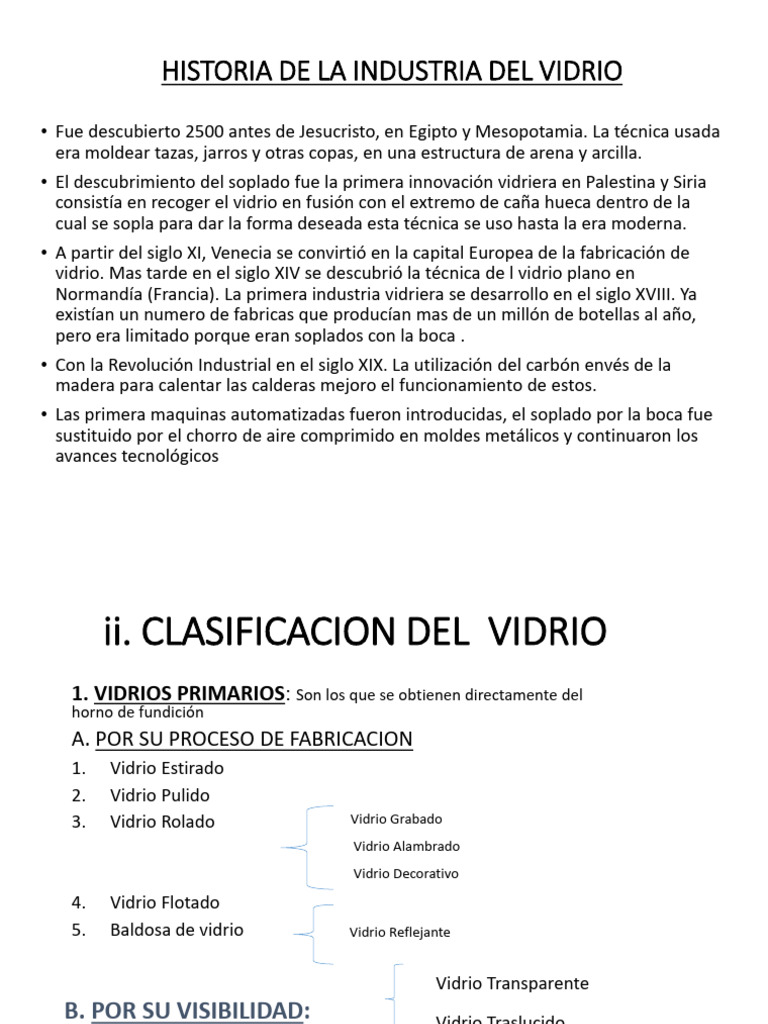 HISTORIA DE LA INDUSTRIA DEL VIDRIO

• Fue descubierto 2500 antes de Jesucristo, en Egipto y Mesopotamia. La técnica usada era moldear tazas, jarros y otras copas, en una estructura de arena y arcilla.

• El descubrimiento del soplado fue la primera innovación vidriera en Palestina y Siria consistía en recoger el vidrio en fusión con el extremo de caña hueca dentro de la cual se sopla para dar la forma deseada esta técnica se uso hasta la era moderna.

• A partir del siglo XI, Venecia se convirtió en la capital Europea de la fabricación de vidrio. Mas tarde en el siglo XIV se descubrió la técnica de l vidrio plano en Normandía (Francia). La primera industria vidriera se desarrollo en el siglo XVIII. Ya existían un numero de fabricas que producían mas de un millón de botellas al año, pero era limitado porque eran soplados con la boca .

• Con la Revolución Industrial en el siglo XIX. La utilización del carbón envés de la madera para calentar las calderas mejoro el funcionamiento de estos.

• Las primera maquinas automatizadas fueron introducidas, el soplado por la boca fue sustituido por el chorro de aire comprimido en moldes metálicos y continuaron los avances tecnológicos

ii. CLASIFICACION DEL VIDRIO

1. VIDRIOS PRIMARIOS: Son los que se obtienen directamente del horno de fundición

A. POR SU PROCESO DE FABRICACION

1. Vidrio Estirado
2. Vidrio Pulido
3. Vidrio Rolado

Vidrio Grabado
Vidrio Alambrado
Vidrio Decorativo

4. Vidrio Flotado
5. Baldosa de vidrio

Vidrio Reflejante

B. POR SU VISIBILIDAD:

Vidrio Transparente
Vidrio Traslucido